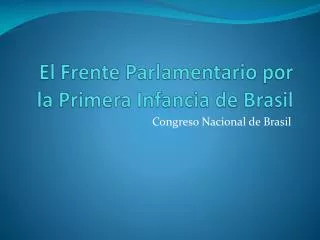 El Frente Parlamentario por la Primera Infancia de Brasil

Congreso Nacional de Brasil